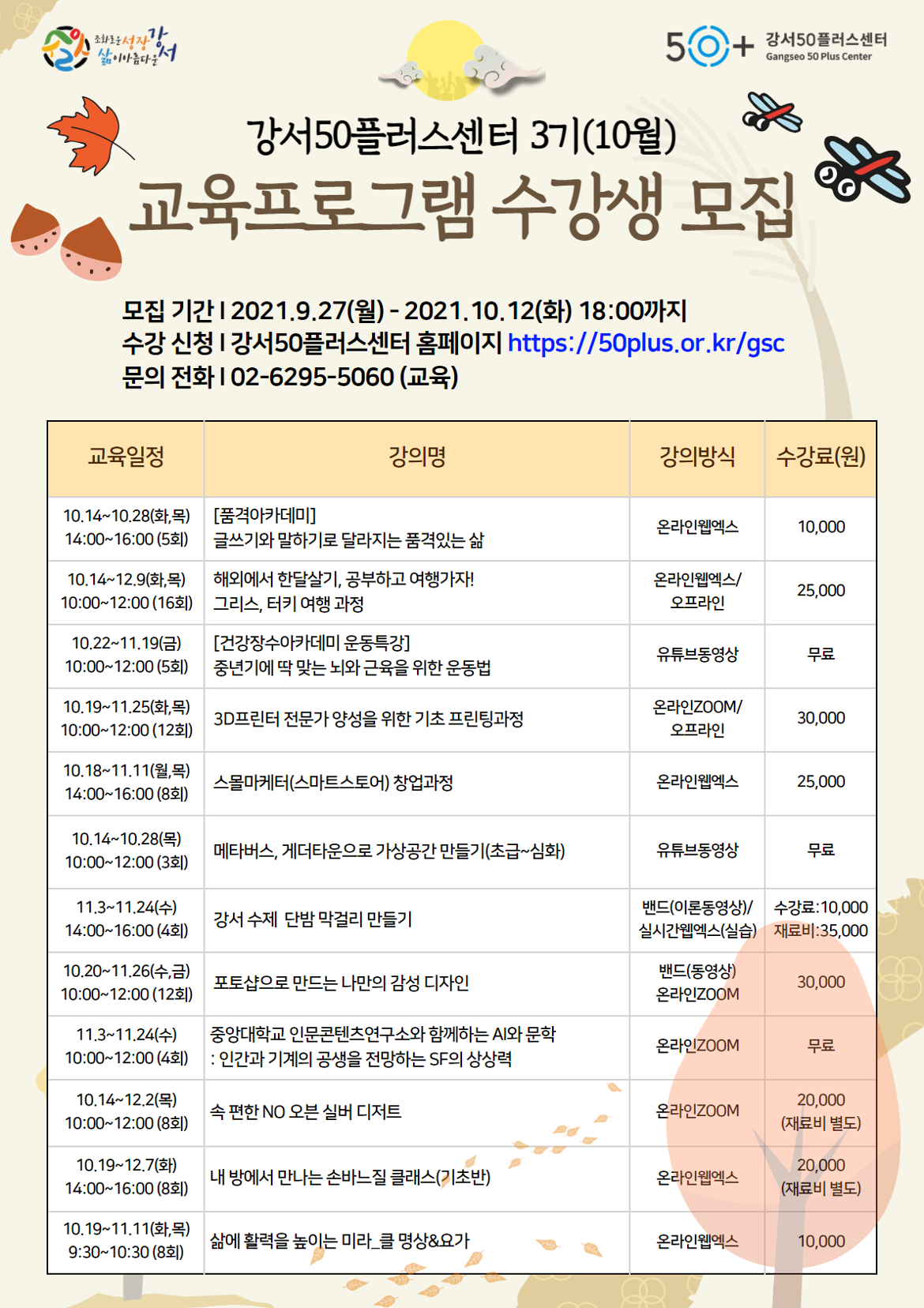 조화로운 성장 강서 삶이 아름다운

50+ 강서50플러스센터 Gangseo 50 Plus Center

강서50플러스센터 3기(10월)

교육프로그램 수강생 모집

모집 기간 I 2021.9.27(월) - 2021.10.12(화) 18:00까지
수강 신청 I 강서50플러스센터 홈페이지 https://50plus.or.kr/gsc
문의 전화 I 02-6295-5060 (교육)

| 교육일정 | 강의명 | 강의방식 | 수강료(원) |
|---|---|---|---|
| 10.14~10.28(화,목) 14:00~16:00 (5회) | [품격아카데미] 글쓰기와 말하기로 달라지는 품격있는 삶 | 온라인웹엑스 | 10,000 |
| 10.14~12.9(화,목) 10:00~12:00 (16회) | 해외에서 한달살기, 공부하고 여행가자! 그리스, 터키 여행 과정 | 온라인웹엑스/ 오프라인 | 25,000 |
| 10.22~11.19(금) 10:00~12:00 (5회) | [건강장수아카데미 운동특강] 중년기에 딱 맞는 뇌와 근육을 위한 운동법 | 유튜브동영상 | 무료 |
| 10.19~11.25(화,목) 10:00~12:00 (12회) | 3D프린터 전문가 양성을 위한 기초 프린팅과정 | 온라인ZOOM/ 오프라인 | 30,000 |
| 10.18~11.11(월,목) 14:00~16:00 (8회) | 스몰마케터(스마트스토어) 창업과정 | 온라인웹엑스 | 25,000 |
| 10.14~10.28(목) 10:00~12:00 (3회) | 메타버스, 게더타운으로 가상공간 만들기(초급~심화) | 유튜브동영상 | 무료 |
| 11.3~11.24(수) 14:00~16:00 (4회) | 강서 수제 단밤 막걸리 만들기 | 밴드(이론동영상)/ 실시간웹엑스(실습) | 수강료:10,000 재료비:35,000 |
| 10.20~11.26(수,금) 10:00~12:00 (12회) | 포토샵으로 만드는 나만의 감성 디자인 | 밴드(동영상) 온라인ZOOM | 30,000 |
| 11.3~11.24(수) 10:00~12:00 (4회) | 중앙대학교 인문콘텐츠연구소와 함께하는 AI와 문학 : 인간과 기계의 공생을 전망하는 SF의 상상력 | 온라인ZOOM | 무료 |
| 10.14~12.2(목) 10:00~12:00 (8회) | 속 편한 NO 오븐 실버 디저트 | 온라인ZOOM | 20,000 (재료비 별도) |
| 10.19~12.7(화) 14:00~16:00 (8회) | 내 방에서 만나는 손바느질 클래스(기초반) | 온라인웹엑스 | 20,000 (재료비 별도) |
| 10.19~11.11(화,목) 9:30~10:30 (8회) | 삶에 활력을 높이는 미라_클 명상&요가 | 온라인웹엑스 | 10,000 |